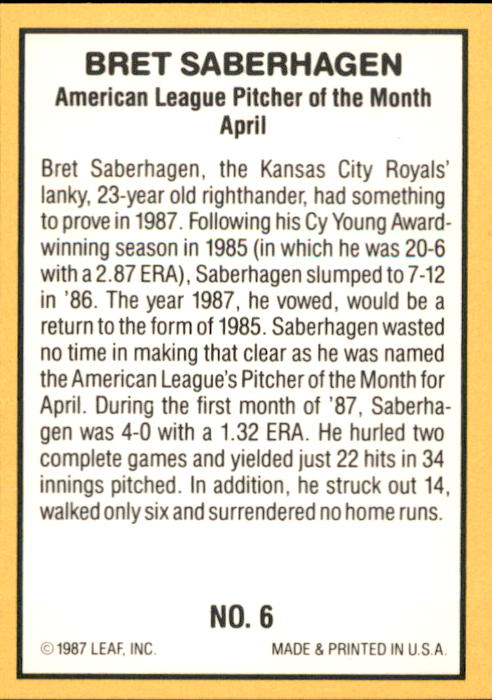 BRET SABERHAGEN
American League Pitcher of the Month
April

Bret Saberhagen, the Kansas City Royals' lanky, 23-year old righthander, had something to prove in 1987. Following his Cy Young Award-winning season in 1985 (in which he was 20-6 with a 2.87 ERA), Saberhagen slumped to 7-12 in '86. The year 1987, he vowed, would be a return to the form of 1985. Saberhagen wasted no time in making that clear as he was named the American League's Pitcher of the Month for April. During the first month of '87, Saberhagen was 4-0 with a 1.32 ERA. He hurled two complete games and yielded just 22 hits in 34 innings pitched. In addition, he struck out 14, walked only six and surrendered no home runs.

NO. 6

© 1987 LEAF, INC.

MADE & PRINTED IN U.S.A.